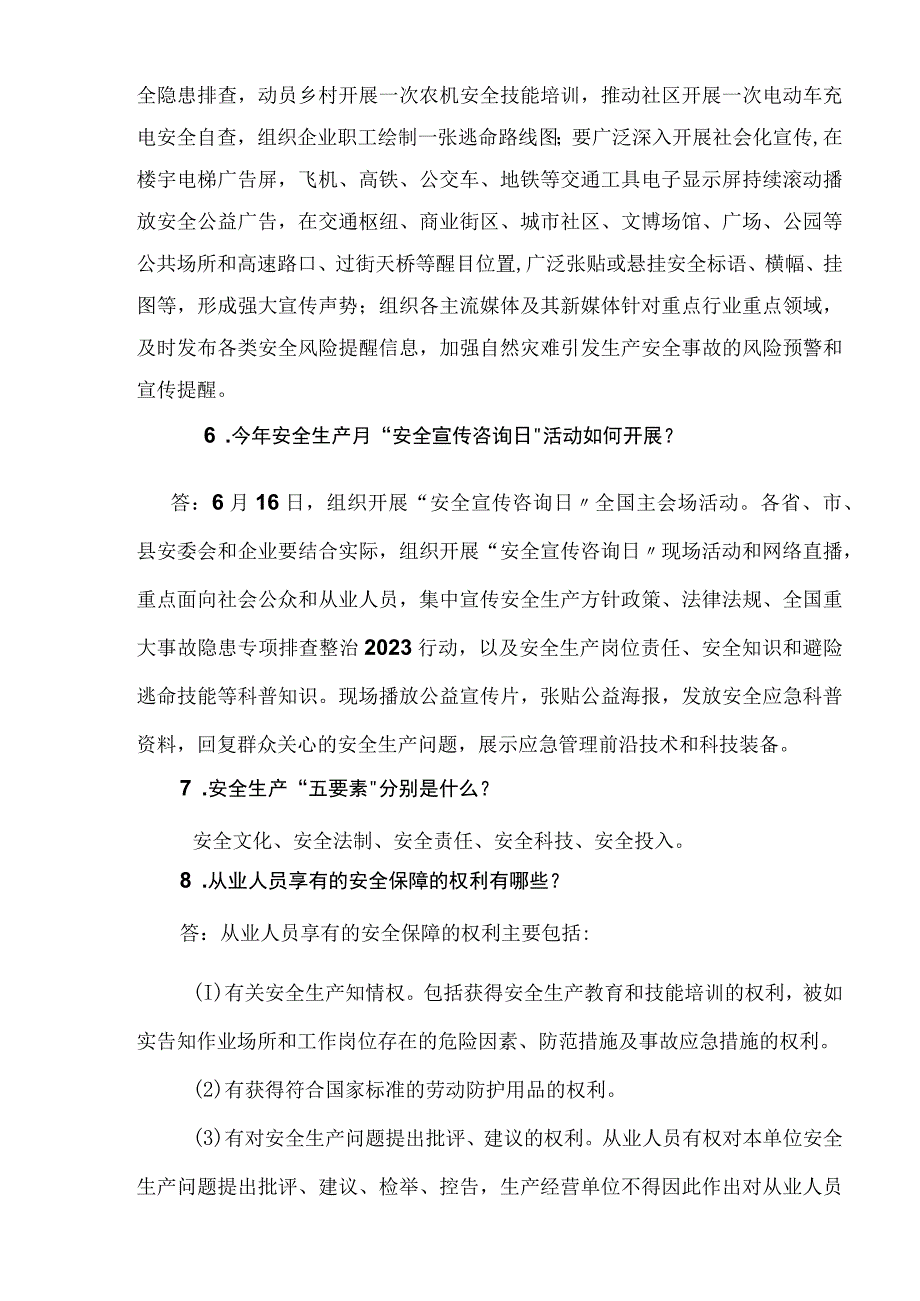 全隐患排查，动员乡村开展一次农机安全技能培训，推动社区开展一次电动车充电安全自查，组织企业职工绘制一张逃命路线图;要广泛深入开展社会化宣传,在楼宇电梯广告屏，飞机、高铁、公交车、地铁等交通工具电子显示屏持续滚动播放安全公益广告，在交通枢纽、商业街区、城市社区、文博场馆、广场、公园等公共场所和高速路口、过街天桥等醒目位置,广泛张贴或悬挂安全标语、横幅、挂图等，形成强大宣传声势；组织各主流媒体及其新媒体针对重点行业重点领域，及时发布各类安全风险提醒信息，加强自然灾难引发生产安全事故的风险预警和宣传提醒。

6 .今年安全生产月“安全宣传咨询日"活动如何开展？

答：6月16日，组织开展“安全宣传咨询日〃全国主会场活动。各省、市、县安委会和企业要结合实际，组织开展“安全宣传咨询日〃现场活动和网络直播，重点面向社会公众和从业人员，集中宣传安全生产方针政策、法律法规、全国重大事故隐患专项排查整治2023行动，以及安全生产岗位责任、安全知识和避险逃命技能等科普知识。现场播放公益宣传片，张贴公益海报，发放安全应急科普资料，回复群众关心的安全生产问题，展示应急管理前沿技术和科技装备。

7 .安全生产“五要素"分别是什么？

安全文化、安全法制、安全责任、安全科技、安全投入。

8 .从业人员享有的安全保障的权利有哪些？

答：从业人员享有的安全保障的权利主要包括:

(1)有关安全生产知情权。包括获得安全生产教育和技能培训的权利，被如实告知作业场所和工作岗位存在的危险因素、防范措施及事故应急措施的权利。

(2)有获得符合国家标准的劳动防护用品的权利。

(3)有对安全生产问题提出批评、建议的权利。从业人员有权对本单位安全生产问题提出批评、建议、检举、控告，生产经营单位不得因此作出对从业人员